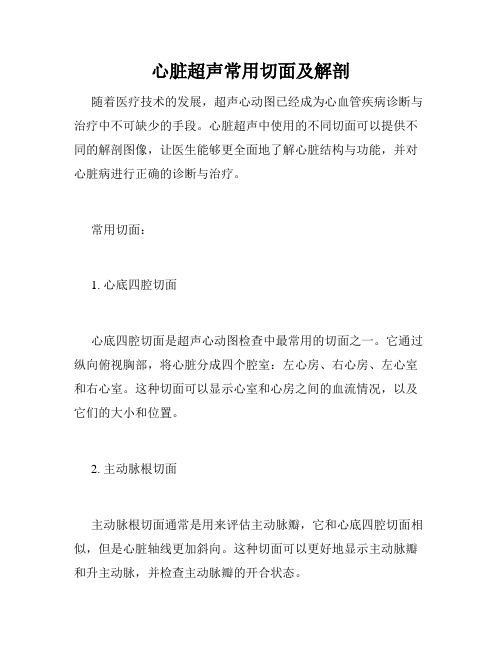 心脏超声常用切面及解剖

随着医疗技术的发展，超声心动图已经成为心血管疾病诊断与治疗中不可缺少的手段。心脏超声中使用的不同切面可以提供不同的解剖图像，让医生能够更全面地了解心脏结构与功能，并对心脏病进行正确的诊断与治疗。

常用切面：

1. 心底四腔切面

心底四腔切面是超声心动图检查中最常用的切面之一。它通过纵向俯视胸部，将心脏分成四个腔室：左心房、右心房、左心室和右心室。这种切面可以显示心室和心房之间的血流情况，以及它们的大小和位置。

2. 主动脉根切面

主动脉根切面通常是用来评估主动脉瓣，它和心底四腔切面相似，但是心脏轴线更加斜向。这种切面可以更好地显示主动脉瓣和升主动脉，并检查主动脉瓣的开合状态。